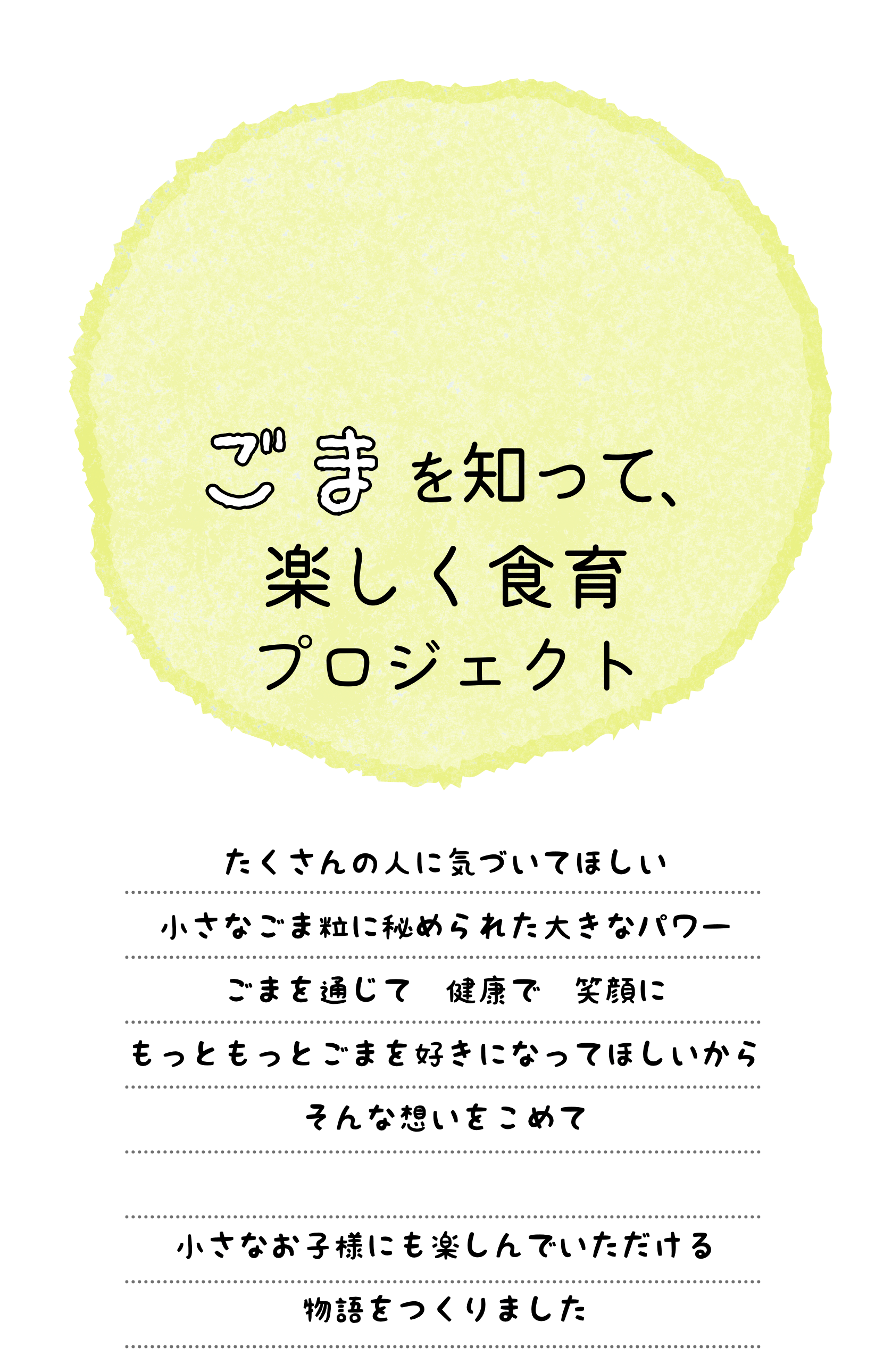 ごまを知って、
楽しく食育
プロジェクト

たくさんの人に気づいてほしい
小さなごま粒に秘められた大きなパワー
ごまを通じて　健康で　笑顔に
もっともっとごまを好きになってほしいから
そんな想いをこめて

小さなお子様にも楽しんでいただける
物語をつくりました